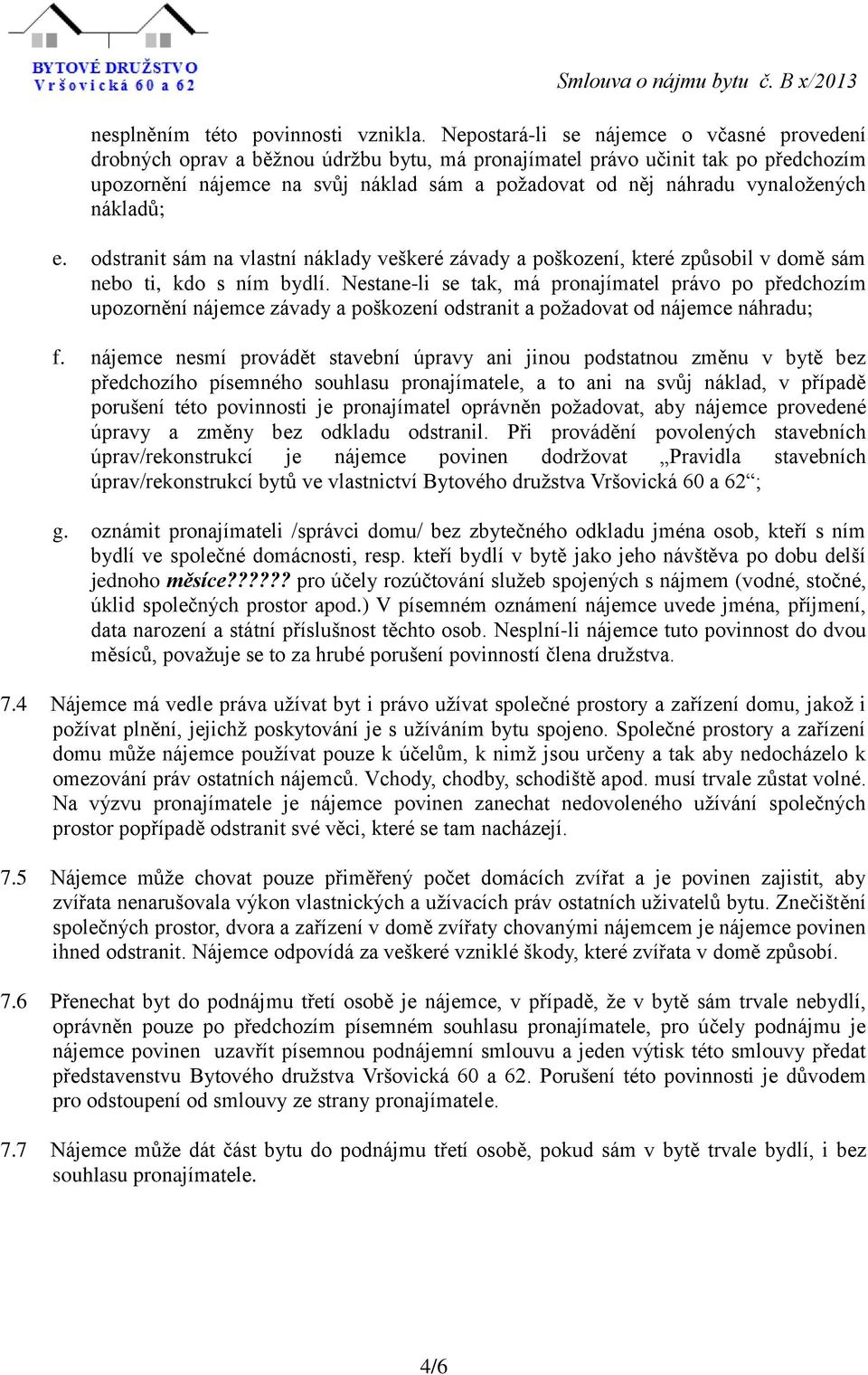 BYTOVÉ DRUŽSTVO
Vršovická 60 a 62

Smlouva o nájmu bytu č. B x/2013

nesplněním této povinnosti vznikla. Nepostará-li se nájemce o včasné provedení drobných oprav a běžnou údržbu bytu, má pronajímatel právo učinit tak po předchozím upozornění nájemce na svůj náklad sám a požadovat od něj náhradu vynaložených nákladů;

e. odstranit sám na vlastní náklady veškeré závady a poškození, které způsobil v domě sám nebo ti, kdo s ním bydlí. Nestane-li se tak, má pronajímatel právo po předchozím upozornění nájemce závady a poškození odstranit a požadovat od nájemce náhradu;

f. nájemce nesmí provádět stavební úpravy ani jinou podstatnou změnu v bytě bez předchozího písemného souhlasu pronajímatele, a to ani na svůj náklad, v případě porušení této povinnosti je pronajímatel oprávněn požadovat, aby nájemce provedené úpravy a změny bez odkladu odstranil. Při provádění povolených stavebních úprav/rekonstrukcí je nájemce povinen dodržovat „Pravidla stavebních úprav/rekonstrukcí bytů ve vlastnictví Bytového družstva Vršovická 60 a 62“;

g. oznámit pronajímateli /správci domu/ bez zbytečného odkladu jména osob, kteří s ním bydlí ve společné domácnosti, resp. kteří bydlí v bytě jako jeho návštěva po dobu delší jednoho měsíce?????? pro účely rozúčtování služeb spojených s nájmem (vodné, stočné, úklid společných prostor apod.) V písemném oznámení nájemce uvede jména, příjmení, data narození a státní příslušnost těchto osob. Nesplní-li nájemce tuto povinnost do dvou měsíců, považuje se to za hrubé porušení povinností člena družstva.

7.4 Nájemce má vedle práva užívat byt i právo užívat společné prostory a zařízení domu, jakož i požívat plnění, jejichž poskytování je s užíváním bytu spojeno. Společné prostory a zařízení domu může nájemce používat pouze k účelům, k nimž jsou určeny a tak aby nedocházelo k omezování práv ostatních nájemců. Vchody, chodby, schodiště apod. musí trvale zůstat volné. Na výzvu pronajímatele je nájemce povinen zanechat nedovoleného užívání společných prostor popřípadě odstranit své věci, které se tam nacházejí.

7.5 Nájemce může chovat pouze přiměřený počet domácích zvířat a je povinen zajistit, aby zvířata nenarušovala výkon vlastnických a užívacích práv ostatních uživatelů bytu. Znečištění společných prostor, dvora a zařízení v domě zvířaty chovanými nájemcem je nájemce povinen ihned odstranit. Nájemce odpovídá za veškeré vzniklé škody, které zvířata v domě způsobí.

7.6 Přenechat byt do podnájmu třetí osobě je nájemce, v případě, že v bytě sám trvale nebydlí, oprávněn pouze po předchozím písemném souhlasu pronajímatele, pro účely podnájmu je nájemce povinen uzavřít písemnou podnájemní smlouvu a jeden výtisk této smlouvy předat představenstvu Bytového družstva Vršovická 60 a 62. Porušení této povinnosti je důvodem pro odstoupení od smlouvy ze strany pronajímatele.

7.7 Nájemce může dát část bytu do podnájmu třetí osobě, pokud sám v bytě trvale bydlí, i bez souhlasu pronajímatele.

4/6